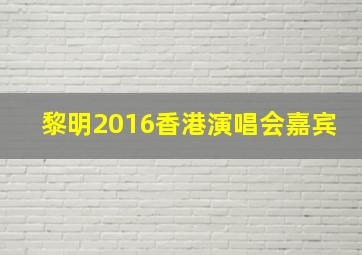 黎明2016香港演唱会嘉宾